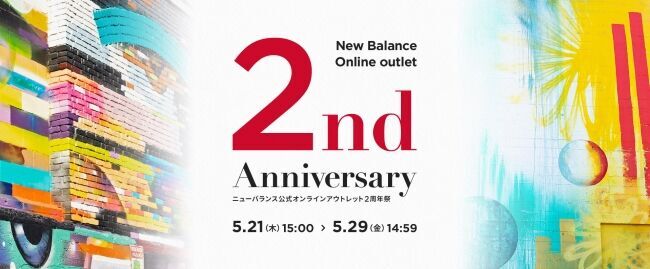 New Balance
Online outlet

2nd
Anniversary

ニューバランス公式オンラインアウトレット2周年祭

5.21(木) 15:00 > 5.29(金) 14:59